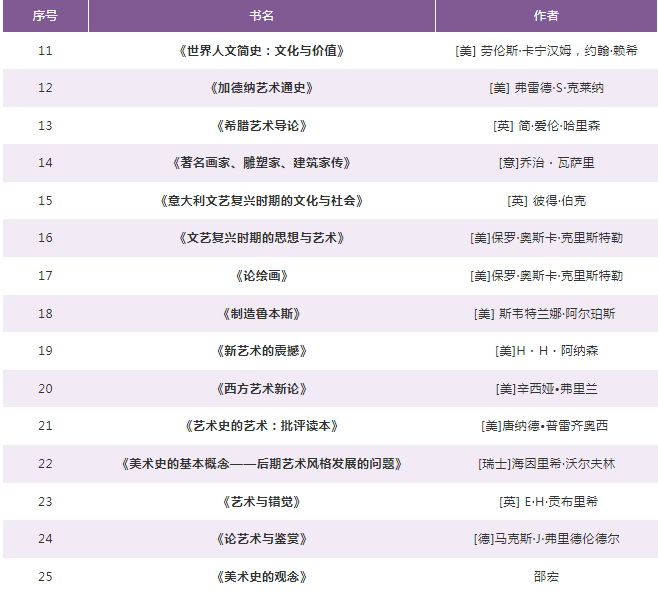 | 序号 | 书名 | 作者 |
|---|---|---|
| 11 | 《世界人文简史：文化与价值》 | [美] 劳伦斯·卡宁汉姆，约翰·赖希 |
| 12 | 《加德纳艺术通史》 | [美] 弗雷德·S·克莱纳 |
| 13 | 《希腊艺术导论》 | [英] 简·爱伦·哈里森 |
| 14 | 《著名画家、雕塑家、建筑家传》 | [意]乔治 · 瓦萨里 |
| 15 | 《意大利文艺复兴时期的文化与社会》 | [英] 彼得·伯克 |
| 16 | 《文艺复兴时期的思想与艺术》 | [美]保罗·奥斯卡·克里斯特勒 |
| 17 | 《论绘画》 | [美]保罗·奥斯卡·克里斯特勒 |
| 18 | 《制造鲁本斯》 | [美] 斯韦特兰娜·阿尔珀斯 |
| 19 | 《新艺术的震撼》 | [美]H · H · 阿纳森 |
| 20 | 《西方艺术新论》 | [美]辛西娅•弗里兰 |
| 21 | 《艺术史的艺术：批评读本》 | [美]唐纳德•普雷齐奥西 |
| 22 | 《美术史的基本概念——后期艺术风格发展的问题》 | [瑞士]海因里希·沃尔夫林 |
| 23 | 《艺术与错觉》 | [英] E·H·贡布里希 |
| 24 | 《论艺术与鉴赏》 | [德]马克斯·J·弗里德伦德尔 |
| 25 | 《美术史的观念》 | 邵宏 |